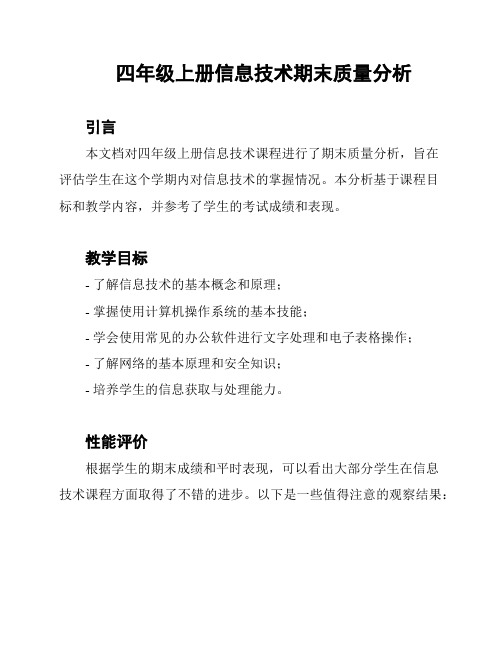 四年级上册信息技术期末质量分析

引言

本文档对四年级上册信息技术课程进行了期末质量分析，旨在评估学生在这个学期内对信息技术的掌握情况。本分析基于课程目标和教学内容，并参考了学生的考试成绩和表现。

教学目标

- 了解信息技术的基本概念和原理；
- 掌握使用计算机操作系统的基本技能；
- 学会使用常见的办公软件进行文字处理和电子表格操作；
- 了解网络的基本原理和安全知识；
- 培养学生的信息获取与处理能力。

性能评价

根据学生的期末成绩和平时表现，可以看出大部分学生在信息技术课程方面取得了不错的进步。以下是一些值得注意的观察结果：